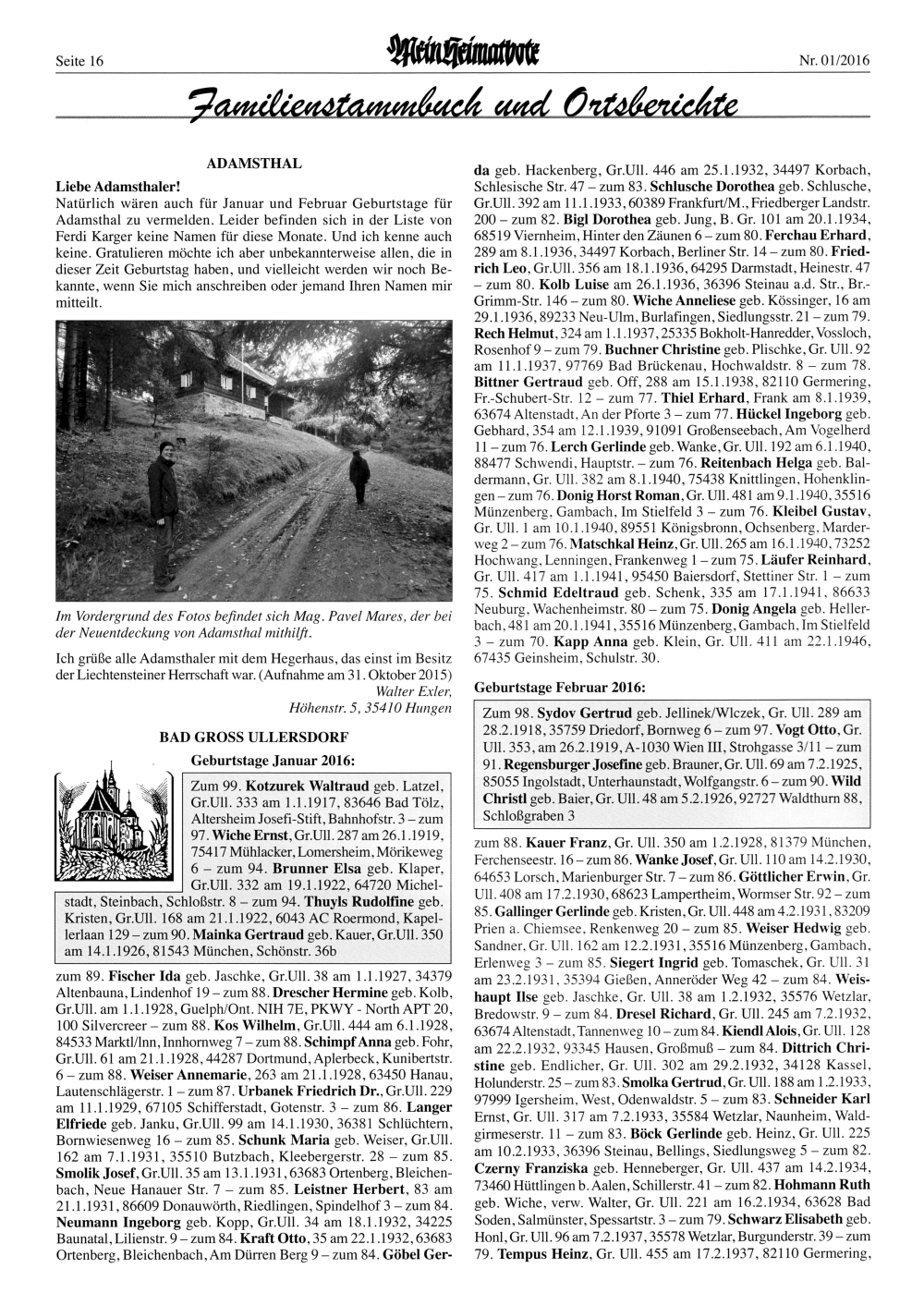 Seite 16

Mein Heimatbote

Nr. 01/2016

Familienstammbuch und Ortsberichte

ADAMSTHAL

Liebe Adamsthaler!
Natürlich wären auch für Januar und Februar Geburtstage für Adamsthal zu vermelden. Leider befinden sich in der Liste von Ferdi Karger keine Namen für diese Monate. Und ich kenne auch keine. Gratulieren möchte ich aber unbekannterweise allen, die in dieser Zeit Geburtstag haben, und vielleicht werden wir noch Bekannte, wenn Sie mich anschreiben oder jemand Ihren Namen mir mitteilt.

Im Vordergrund des Fotos befindet sich Mag. Pavel Mares, der bei der Neuentdeckung von Adamsthal mithilft.

Ich grüße alle Adamsthaler mit dem Hegerhaus, das einst im Besitz der Liechtensteiner Herrschaft war. (Aufnahme am 31. Oktober 2015)
Walter Exler,
Höhenstr. 5, 35410 Hungen

BAD GROSS ULLERSDORF

Geburtstage Januar 2016:

Zum 99. Kotzurek Waltraud geb. Latzel, Gr.Ull. 333 am 1.1.1917, 83646 Bad Tölz, Altersheim Josefi-Stift, Bahnhofstr. 3 – zum 97. Wiche Ernst, Gr.Ull. 287 am 26.1.1919, 75417 Mühlacker, Lomersheim, Mörikeweg 6 – zum 94. Brunner Elsa geb. Klaper, Gr.Ull. 332 am 19.1.1922, 64720 Michelstadt, Steinbach, Schloßstr. 8 – zum 94. Thuyls Rudolfine geb. Kristen, Gr.Ull. 168 am 21.1.1922, 6043 AC Roermond, Kapellerlaan 129 – zum 90. Mainka Gertraud geb. Kauer, Gr.Ull. 350 am 14.1.1926, 81543 München, Schönstr. 36b

zum 89. Fischer Ida geb. Jaschke, Gr.Ull. 38 am 1.1.1927, 34379 Altenbauna, Lindenhof 19 – zum 88. Drescher Hermine geb. Kolb, Gr.Ull. am 1.1.1928, Guelph/Ont. NIH 7E, PKWY - North APT 20, 100 Silvercreer – zum 88. Kos Wilhelm, Gr.Ull. 444 am 6.1.1928, 84533 Marktl/Inn, Innhornweg 7 – zum 88. Schimpf Anna geb. Fohr, Gr.Ull. 61 am 21.1.1928, 44287 Dortmund, Aplerbeck, Kunibertstr. 6 – zum 88. Weiser Annemarie, 263 am 21.1.1928, 63450 Hanau, Lautenschlägerstr. 1 – zum 87. Urbanek Friedrich Dr., Gr.Ull. 229 am 11.1.1929, 67105 Schifferstadt, Gotenstr. 3 – zum 86. Langer Elfriede geb. Janku, Gr.Ull. 99 am 14.1.1930, 36381 Schlüchtern, Bornwiesenweg 16 – zum 85. Schunk Maria geb. Weiser, Gr.Ull. 162 am 7.1.1931, 35510 Butzbach, Kleebergerstr. 28 – zum 85. Smolik Josef, Gr.Ull. 35 am 13.1.1931, 63683 Ortenberg, Bleichenbach, Neue Hanauer Str. 7 – zum 85. Leistner Herbert, 83 am 21.1.1931, 86609 Donauwörth, Riedlingen, Spindelhof 3 – zum 84. Neumann Ingeborg geb. Kopp, Gr.Ull. 34 am 18.1.1932, 34225 Baunatal, Lilienstr. 9 – zum 84. Kraft Otto, 35 am 22.1.1932, 63683 Ortenberg, Bleichenbach, Am Dürren Berg 9 – zum 84. Göbel Gerda geb. Hackenberg, Gr.Ull. 446 am 25.1.1932, 34497 Korbach, Schlesische Str. 47 – zum 83. Schlusche Dorothea geb. Schlusche, Gr.Ull. 392 am 11.1.1933, 60389 Frankfurt/M., Friedberger Landstr. 200 – zum 82. Bigl Dorothea geb. Jung, B. Gr. 101 am 20.1.1934, 68519 Viernheim, Hinter den Zäunen 6 – zum 80. Ferchau Erhard, 289 am 8.1.1936, 34497 Korbach, Berliner Str. 14 – zum 80. Friedrich Leo, Gr.Ull. 356 am 18.1.1936, 64295 Darmstadt, Heinestr. 47 – zum 80. Kolb Luise am 26.1.1936, 36396 Steinau a.d. Str., Br.-Grimm-Str. 146 – zum 80. Wiche Anneliese geb. Kössinger, 16 am 29.1.1936, 89233 Neu-Ulm, Burlafingen, Siedlungsstr. 21 – zum 79. Rech Helmut, 324 am 1.1.1937, 25335 Bokholt-Hanredder, Vossloch, Rosenhof 9 – zum 79. Buchner Christine geb. Plischke, Gr. Ull. 92 am 11.1.1937, 97769 Bad Brückenau, Hochwaldstr. 8 – zum 78. Bittner Gertraud geb. Off, 288 am 15.1.1938, 82110 Germering, Fr.-Schubert-Str. 12 – zum 77. Thiel Erhard, Frank am 8.1.1939, 63674 Altenstadt, An der Pforte 3 – zum 77. Hückel Ingeborg geb. Gebhard, 354 am 12.1.1939, 91091 Großenseebach, Am Vogelherd 11 – zum 76. Lerch Gerlinde geb. Wanke, Gr. Ull. 192 am 6.1.1940, 88477 Schwendi, Hauptstr. – zum 76. Reitenbach Helga geb. Baldermann, Gr. Ull. 382 am 8.1.1940, 75438 Knittlingen, Hohenklingen – zum 76. Donig Horst Roman, Gr. Ull. 481 am 9.1.1940, 35516 Münzenberg, Gambach, Im Stielfeld 3 – zum 76. Kleibel Gustav, Gr. Ull. 1 am 10.1.1940, 89551 Königsbronn, Ochsenberg, Marderweg 2 – zum 76. Matschkal Heinz, Gr. Ull. 265 am 16.1.1940, 73252 Hochwang, Lenningen, Frankenweg 1 – zum 75. Läufer Reinhard, Gr. Ull. 417 am 1.1.1941, 95450 Baiersdorf, Stettiner Str. 1 – zum 75. Schmid Edeltraud geb. Schenk, 335 am 17.1.1941, 86633 Neuburg, Wachenheimstr. 80 – zum 75. Donig Angela geb. Hellerbach, 481 am 20.1.1941, 35516 Münzenberg, Gambach, Im Stielfeld 3 – zum 70. Kapp Anna geb. Klein, Gr. Ull. 411 am 22.1.1946, 67435 Geinsheim, Schulstr. 30.

Geburtstage Februar 2016:

Zum 98. Sydov Gertrud geb. Jellinek/Wlczek, Gr. Ull. 289 am 28.2.1918, 35759 Driedorf, Bornweg 6 – zum 97. Vogt Otto, Gr. Ull. 353, am 26.2.1919, A-1030 Wien III, Strohgasse 3/11 – zum 91. Regensburger Josefine geb. Brauner, Gr. Ull. 69 am 7.2.1925, 85055 Ingolstadt, Unterhaunstadt, Wolfgangstr. 6 – zum 90. Wild Christl geb. Baier, Gr. Ull. 48 am 5.2.1926, 92727 Waldthurn 88, Schloßgraben 3

zum 88. Kauer Franz, Gr. Ull. 350 am 1.2.1928, 81379 München, Ferchenseestr. 16 – zum 86. Wanke Josef, Gr. Ull. 110 am 14.2.1930, 64653 Lorsch, Marienburger Str. 7 – zum 86. Göttlicher Erwin, Gr. Ull. 408 am 17.2.1930, 68623 Lampertheim, Wormser Str. 92 – zum 85. Gallinger Gerlinde geb. Kristen, Gr. Ull. 448 am 4.2.1931, 83209 Prien a. Chiemsee, Renkenweg 20 – zum 85. Weiser Hedwig geb. Sandner, Gr. Ull. 162 am 12.2.1931, 35516 Münzenberg, Gambach, Erlenweg 3 – zum 85. Siegert Ingrid geb. Tomaschek, Gr. Ull. 31 am 23.2.1931, 35394 Gießen, Anneröder Weg 42 – zum 84. Weishaupt Ilse geb. Jaschke, Gr. Ull. 38 am 1.2.1932, 35576 Wetzlar, Bredowstr. 9 – zum 84. Dresel Richard, Gr. Ull. 245 am 7.2.1932, 63674 Altenstadt, Tannenweg 10 – zum 84. Kiendl Alois, Gr. Ull. 128 am 22.2.1932, 93345 Hausen, Großmuß – zum 84. Dittrich Christine geb. Endlicher, Gr. Ull. 302 am 29.2.1932, 34128 Kassel, Holunderstr. 25 – zum 83. Smolka Gertrud, Gr. Ull. 188 am 1.2.1933, 97999 Igersheim, West, Odenwaldstr. 5 – zum 83. Schneider Karl Ernst, Gr. Ull. 317 am 7.2.1933, 35584 Wetzlar, Naunheim, Waldgirmeserstr. 11 – zum 83. Böck Gerlinde geb. Heinz, Gr. Ull. 225 am 10.2.1933, 36396 Steinau, Bellings, Siedlungsweg 5 – zum 82. Czerny Franziska geb. Henneberger, Gr. Ull. 437 am 14.2.1934, 73460 Hüttlingen b. Aalen, Schillerstr. 41 – zum 82. Hohmann Ruth geb. Wiche, verw. Walter, Gr. Ull. 221 am 16.2.1934, 63628 Bad Soden, Salmünster, Spessartstr. 3 – zum 79. Schwarz Elisabeth geb. Honl, Gr. Ull. 96 am 7.2.1937, 35578 Wetzlar, Burgunderstr. 39 – zum 79. Tempus Heinz, Gr. Ull. 455 am 17.2.1937, 82110 Germering,